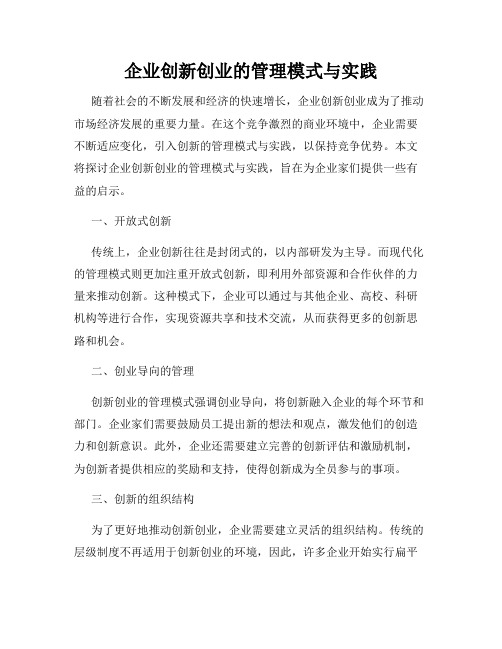 企业创新创业的管理模式与实践

随着社会的不断发展和经济的快速增长，企业创新创业成为了推动市场经济发展的重要力量。在这个竞争激烈的商业环境中，企业需要不断适应变化，引入创新的管理模式与实践，以保持竞争优势。本文将探讨企业创新创业的管理模式与实践，旨在为企业家们提供一些有益的启示。

一、开放式创新

传统上，企业创新往往是封闭式的，以内部研发为主导。而现代化的管理模式则更加注重开放式创新，即利用外部资源和合作伙伴的力量来推动创新。这种模式下，企业可以通过与其他企业、高校、科研机构等进行合作，实现资源共享和技术交流，从而获得更多的创新思路和机会。

二、创业导向的管理

创新创业的管理模式强调创业导向，将创新融入企业的每个环节和部门。企业家们需要鼓励员工提出新的想法和观点，激发他们的创造力和创新意识。此外，企业还需要建立完善的创新评估和激励机制，为创新者提供相应的奖励和支持，使得创新成为全员参与的事项。

三、创新的组织结构

为了更好地推动创新创业，企业需要建立灵活的组织结构。传统的层级制度不再适用于创新创业的环境，因此，许多企业开始实行扁平